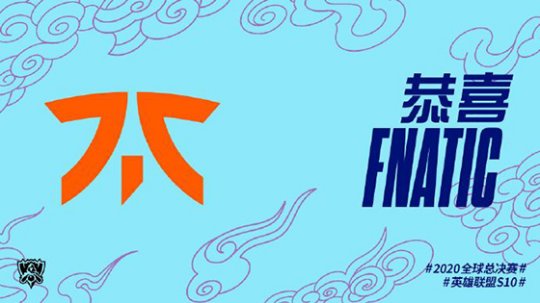 恭喜
FNATIC

#2020全球总决赛#
#英雄联盟S10#